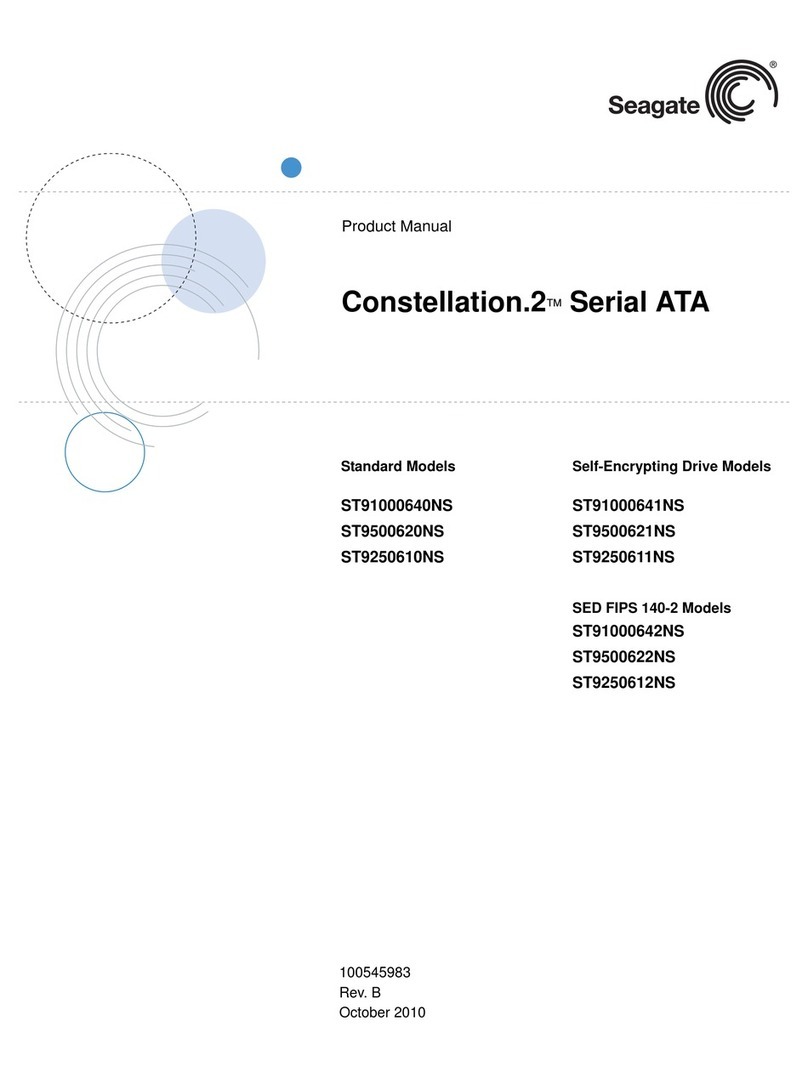 Seagate®

Product Manual

Constellation.2™ Serial ATA

Standard Models

ST91000640NS
ST9500620NS
ST9250610NS

Self-Encrypting Drive Models

ST91000641NS
ST9500621NS
ST9250611NS

SED FIPS 140-2 Models
ST91000642NS
ST9500622NS
ST9250612NS

100545983
Rev. B
October 2010